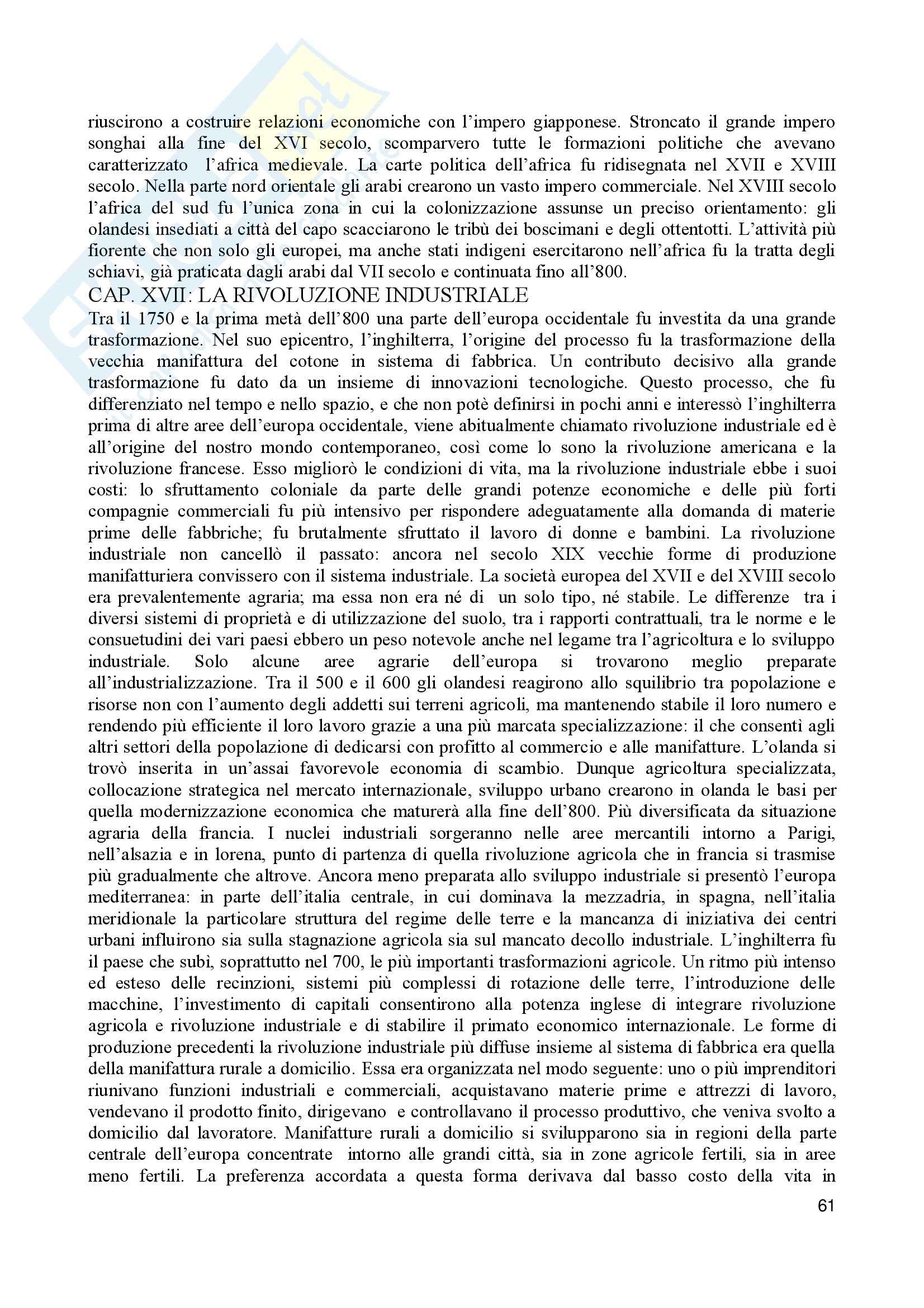 riuscirono a costruire relazioni economiche con l'impero giapponese. Stroncato il grande impero songhai alla fine del XVI secolo, scomparvero tutte le formazioni politiche che avevano caratterizzato l'africa medievale. La carte politica dell'africa fu ridisegnata nel XVII e XVIII secolo. Nella parte nord orientale gli arabi crearono un vasto impero commerciale. Nel XVIII secolo l'africa del sud fu l'unica zona in cui la colonizzazione assunse un preciso orientamento: gli olandesi insediati a città del capo scacciarono le tribù dei boscimani e degli ottentotti. L'attività più fiorente che non solo gli europei, ma anche stati indigeni esercitarono nell'africa fu la tratta degli schiavi, già praticata dagli arabi dal VII secolo e continuata fino all'800.

CAP. XVII: LA RIVOLUZIONE INDUSTRIALE

Tra il 1750 e la prima metà dell'800 una parte dell'europa occidentale fu investita da una grande trasformazione. Nel suo epicentro, l'inghilterra, l'origine del processo fu la trasformazione della vecchia manifattura del cotone in sistema di fabbrica. Un contributo decisivo alla grande trasformazione fu dato da un insieme di innovazioni tecnologiche. Questo processo, che fu differenziato nel tempo e nello spazio, e che non potè definirsi in pochi anni e interessò l'inghilterra prima di altre aree dell'europa occidentale, viene abitualmente chiamato rivoluzione industriale ed è all'origine del nostro mondo contemporaneo, così come lo sono la rivoluzione americana e la rivoluzione francese. Esso migliorò le condizioni di vita, ma la rivoluzione industriale ebbe i suoi costi: lo sfruttamento coloniale da parte delle grandi potenze economiche e delle più forti compagnie commerciali fu più intensivo per rispondere adeguatamente alla domanda di materie prime delle fabbriche; fu brutalmente sfruttato il lavoro di donne e bambini. La rivoluzione industriale non cancellò il passato: ancora nel secolo XIX vecchie forme di produzione manifatturiera convissero con il sistema industriale. La società europea del XVII e del XVIII secolo era prevalentemente agraria; ma essa non era né di un solo tipo, né stabile. Le differenze tra i diversi sistemi di proprietà e di utilizzazione del suolo, tra i rapporti contrattuali, tra le norme e le consuetudini dei vari paesi ebbero un peso notevole anche nel legame tra l'agricoltura e lo sviluppo industriale. Solo alcune aree agrarie dell'europa si trovarono meglio preparate all'industrializzazione. Tra il 500 e il 600 gli olandesi reagirono allo squilibrio tra popolazione e risorse non con l'aumento degli addetti sui terreni agricoli, ma mantenendo stabile il loro numero e rendendo più efficiente il loro lavoro grazie a una più marcata specializzazione: il che consentì agli altri settori della popolazione di dedicarsi con profitto al commercio e alle manifatture. L'olanda si trovò inserita in un'assai favorevole economia di scambio. Dunque agricoltura specializzata, collocazione strategica nel mercato internazionale, sviluppo urbano crearono in olanda le basi per quella modernizzazione economica che maturerà alla fine dell'800. Più diversificata da situazione agraria della francia. I nuclei industriali sorgeranno nelle aree mercantili intorno a Parigi, nell'alsazia e in lorena, punto di partenza di quella rivoluzione agricola che in francia si trasmise più gradualmente che altrove. Ancora meno preparata allo sviluppo industriale si presentò l'europa mediterranea: in parte dell'italia centrale, in cui dominava la mezzadria, in spagna, nell'italia meridionale la particolare struttura del regime delle terre e la mancanza di iniziativa dei centri urbani influirono sia sulla stagnazione agricola sia sul mancato decollo industriale. L'inghilterra fu il paese che subì, soprattutto nel 700, le più importanti trasformazioni agricole. Un ritmo più intenso ed esteso delle recinzioni, sistemi più complessi di rotazione delle terre, l'introduzione delle macchine, l'investimento di capitali consentirono alla potenza inglese di integrare rivoluzione agricola e rivoluzione industriale e di stabilire il primato economico internazionale. Le forme di produzione precedenti la rivoluzione industriale più diffuse insieme al sistema di fabbrica era quella della manifattura rurale a domicilio. Essa era organizzata nel modo seguente: uno o più imprenditori riunivano funzioni industriali e commerciali, acquistavano materie prime e attrezzi di lavoro, vendevano il prodotto finito, dirigevano e controllavano il processo produttivo, che veniva svolto a domicilio dal lavoratore. Manifatture rurali a domicilio si svilupparono sia in regioni della parte centrale dell'europa concentrate intorno alle grandi città, sia in zone agricole fertili, sia in aree meno fertili. La preferenza accordata a questa forma derivava dal basso costo della vita in

61